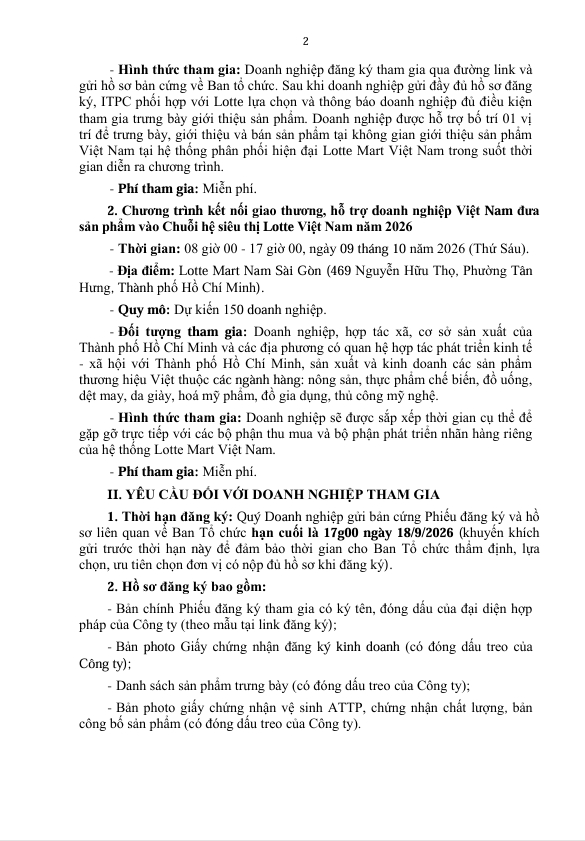 2

- Hình thức tham gia: Doanh nghiệp đăng ký tham gia qua đường link và gửi hồ sơ bản cứng về Ban tổ chức. Sau khi doanh nghiệp gửi đầy đủ hồ sơ đăng ký, ITPC phối hợp với Lotte lựa chọn và thông báo doanh nghiệp đủ điều kiện tham gia trưng bày giới thiệu sản phẩm. Doanh nghiệp được hỗ trợ bố trí 01 vị trí để trưng bày, giới thiệu và bán sản phẩm tại không gian giới thiệu sản phẩm Việt Nam tại hệ thống phân phối hiện đại Lotte Mart Việt Nam trong suốt thời gian diễn ra chương trình.

- Phí tham gia: Miễn phí.

2. Chương trình kết nối giao thương, hỗ trợ doanh nghiệp Việt Nam đưa sản phẩm vào Chuỗi hệ siêu thị Lotte Việt Nam năm 2026

- Thời gian: 08 giờ 00 - 17 giờ 00, ngày 09 tháng 10 năm 2026 (Thứ Sáu).

- Địa điểm: Lotte Mart Nam Sài Gòn (469 Nguyễn Hữu Thọ, Phường Tân Hưng, Thành phố Hồ Chí Minh).

- Quy mô: Dự kiến 150 doanh nghiệp.

- Đối tượng tham gia: Doanh nghiệp, hợp tác xã, cơ sở sản xuất của Thành phố Hồ Chí Minh và các địa phương có quan hệ hợp tác phát triển kinh tế - xã hội với Thành phố Hồ Chí Minh, sản xuất và kinh doanh các sản phẩm thương hiệu Việt thuộc các ngành hàng: nông sản, thực phẩm chế biến, đồ uống, dệt may, da giày, hoá mỹ phẩm, đồ gia dụng, thủ công mỹ nghệ.

- Hình thức tham gia: Doanh nghiệp sẽ được sắp xếp thời gian cụ thể để gặp gỡ trực tiếp với các bộ phận thu mua và bộ phận phát triển nhãn hàng riêng của hệ thống Lotte Mart Việt Nam.

- Phí tham gia: Miễn phí.

II. YÊU CẦU ĐỐI VỚI DOANH NGHIỆP THAM GIA

1. Thời hạn đăng ký: Quý Doanh nghiệp gửi bản cứng Phiếu đăng ký và hồ sơ liên quan về Ban Tổ chức hạn cuối là 17g00 ngày 18/9/2026 (khuyến khích gửi trước thời hạn này để đảm bảo thời gian cho Ban Tổ chức thẩm định, lựa chọn, ưu tiên chọn đơn vị có nộp đủ hồ sơ khi đăng ký).

2. Hồ sơ đăng ký bao gồm:

- Bản chính Phiếu đăng ký tham gia có ký tên, đóng dấu của đại diện hợp pháp của Công ty (theo mẫu tại link đăng ký);

- Bản photo Giấy chứng nhận đăng ký kinh doanh (có đóng dấu treo của Công ty);

- Danh sách sản phẩm trưng bày (có đóng dấu treo của Công ty);

- Bản photo giấy chứng nhận vệ sinh ATTP, chứng nhận chất lượng, bản công bố sản phẩm (có đóng dấu treo của Công ty).